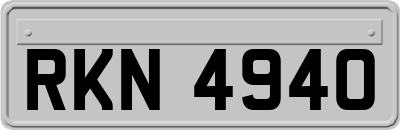 RKN 4940